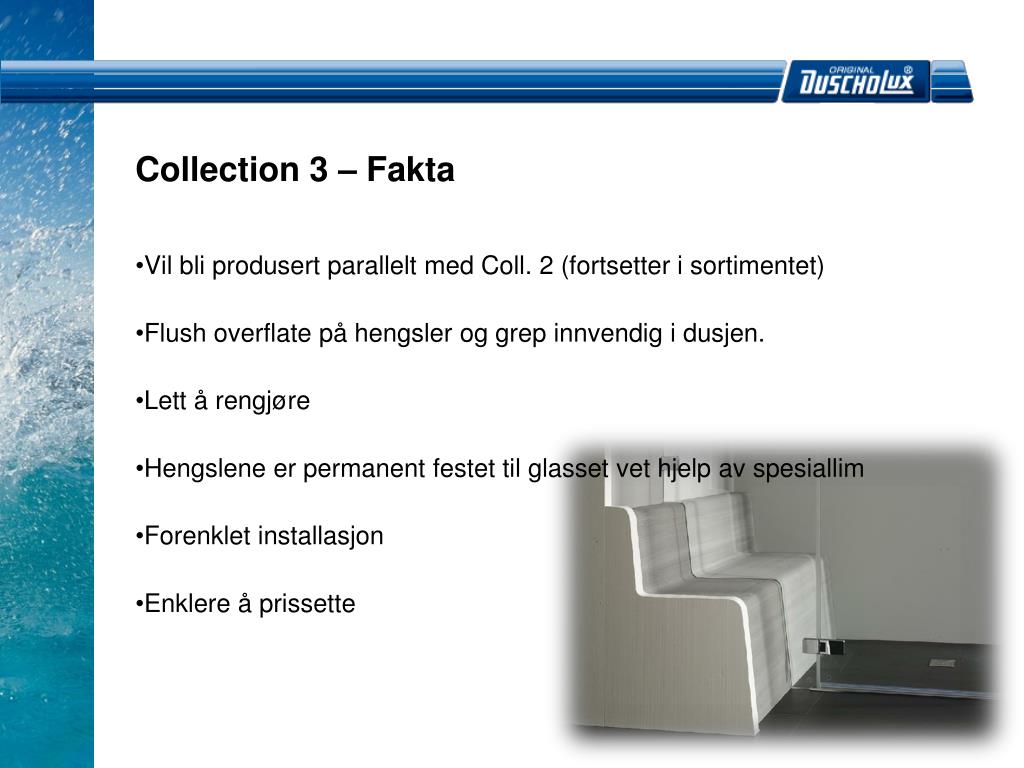 ORIGINAL DUSCHOLUX

Collection 3 – Fakta

•Vil bli produsert parallelt med Coll. 2 (fortsetter i sortimentet)

•Flush overflate på hengsler og grep innvendig i dusjen.

•Lett å rengjøre

•Hengslene er permanent festet til glasset vet hjelp av spesiallim

•Forenklet installasjon

•Enklere å prissette